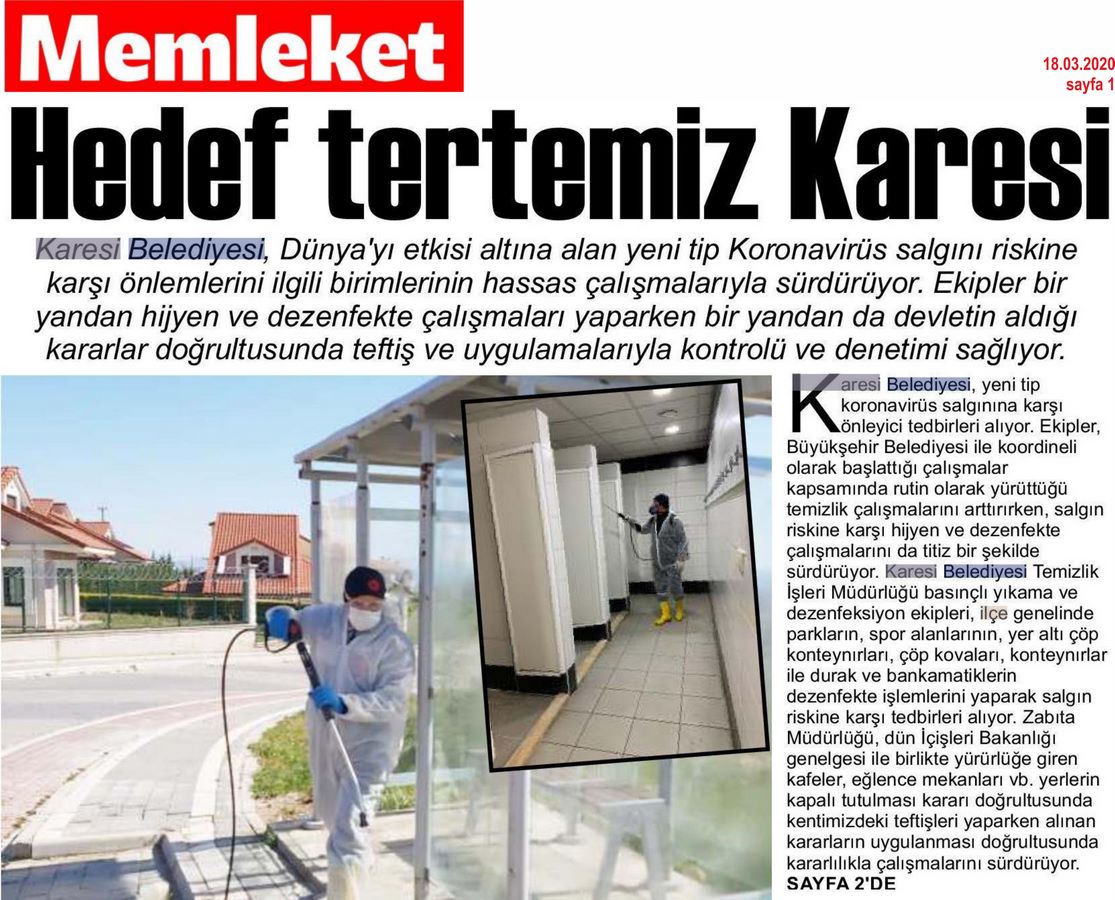 Memleket

18.03.2020
sayfa 1

Hedef tertemiz Karesi

Karesi Belediyesi, Dünya'yı etkisi altına alan yeni tip Koronavirüs salgını riskine karşı önlemlerini ilgili birimlerinin hassas çalışmalarıyla sürdürüyor. Ekipler bir yandan hijyen ve dezenfekte çalışmaları yaparken bir yandan da devletin aldığı kararlar doğrultusunda teftiş ve uygulamalarıyla kontrolü ve denetimi sağlıyor.

Karesi Belediyesi, yeni tip koronavirüs salgınına karşı önleyici tedbirleri alıyor. Ekipler, Büyükşehir Belediyesi ile koordineli olarak başlattığı çalışmalar kapsamında rutin olarak yürüttüğü temizlik çalışmalarını arttırırken, salgın riskine karşı hijyen ve dezenfekte çalışmalarını da titiz bir şekilde sürdürüyor. Karesi Belediyesi Temizlik İşleri Müdürlüğü basınçlı yıkama ve dezenfeksiyon ekipleri, ilçe genelinde parkların, spor alanlarının, yer altı çöp konteynırları, çöp kovaları, konteynırlar ile durak ve bankamatiklerin dezenfekte işlemlerini yaparak salgın riskine karşı tedbirleri alıyor. Zabıta Müdürlüğü, dün İçişleri Bakanlığı genelgesi ile birlikte yürürlüğe giren kafeler, eğlence mekanları vb. yerlerin kapalı tutulması kararı doğrultusunda kentimizdeki teftişleri yaparken alınan kararların uygulanması doğrultusunda kararlılıkla çalışmalarını sürdürüyor.
SAYFA 2'DE